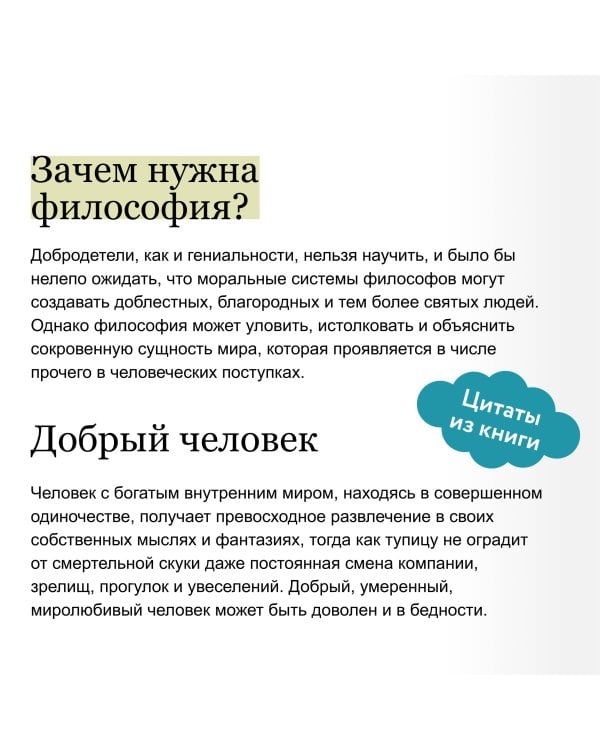 Зачем нужна философия?

Добродетели, как и гениальности, нельзя научить, и было бы нелепо ожидать, что моральные системы философов могут создавать доблестных, благородных и тем более святых людей. Однако философия может уловить, истолковать и объяснить сокровенную сущность мира, которая проявляется в числе прочего в человеческих поступках.

Цитаты из книги

Добрый человек

Человек с богатым внутренним миром, находясь в совершенном одиночестве, получает превосходное развлечение в своих собственных мыслях и фантазиях, тогда как тупицу не оградит от смертельной скуки даже постоянная смена компании, зрелищ, прогулок и увеселений. Добрый, умеренный, миролюбивый человек может быть доволен и в бедности.